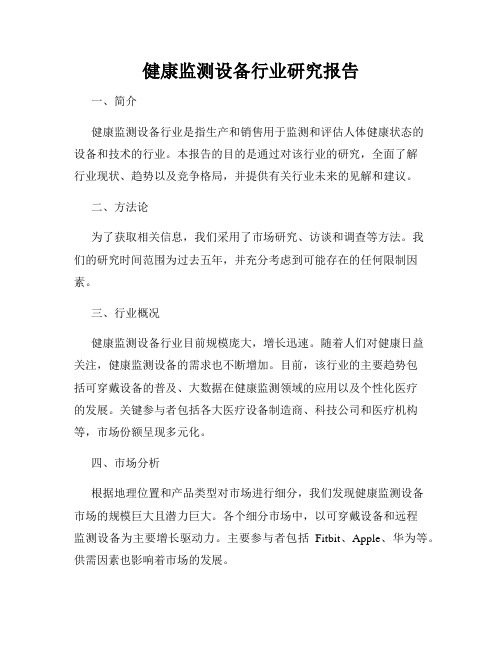 健康监测设备行业研究报告

一、简介

健康监测设备行业是指生产和销售用于监测和评估人体健康状态的设备和技术的行业。本报告的目的是通过对该行业的研究，全面了解行业现状、趋势以及竞争格局，并提供有关行业未来的见解和建议。

二、方法论

为了获取相关信息，我们采用了市场研究、访谈和调查等方法。我们的研究时间范围为过去五年，并充分考虑到可能存在的任何限制因素。

三、行业概况

健康监测设备行业目前规模庞大，增长迅速。随着人们对健康日益关注，健康监测设备的需求也不断增加。目前，该行业的主要趋势包括可穿戴设备的普及、大数据在健康监测领域的应用以及个性化医疗的发展。关键参与者包括各大医疗设备制造商、科技公司和医疗机构等，市场份额呈现多元化。

四、市场分析

根据地理位置和产品类型对市场进行细分，我们发现健康监测设备市场的规模巨大且潜力巨大。各个细分市场中，以可穿戴设备和远程监测设备为主要增长驱动力。主要参与者包括 Fitbit、Apple、华为等。供需因素也影响着市场的发展。